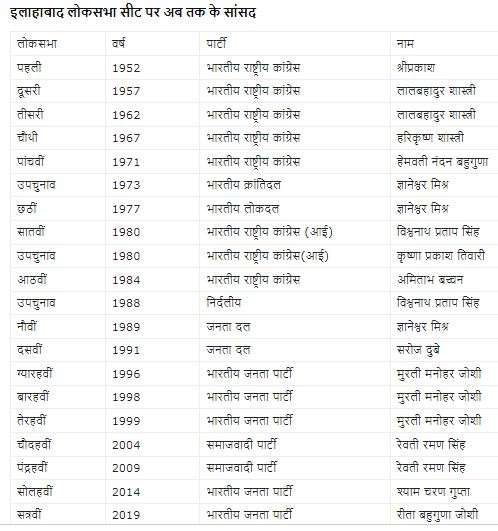 इलाहाबाद लोकसभा सीट पर अब तक के सांसद

| लोकसभा | वर्ष | पार्टी | नाम |
|---|---|---|---|
| पहली | 1952 | भारतीय राष्ट्रीय कांग्रेस | श्रीप्रकाश |
| दूसरी | 1957 | भारतीय राष्ट्रीय कांग्रेस | लालबहादुर शास्त्री |
| तीसरी | 1962 | भारतीय राष्ट्रीय कांग्रेस | लालबहादुर शास्त्री |
| चौथी | 1967 | भारतीय राष्ट्रीय कांग्रेस | हरिकृष्ण शास्त्री |
| पांचवीं | 1971 | भारतीय राष्ट्रीय कांग्रेस | हेमवती नंदन बहुगुणा |
| उपचुनाव | 1973 | भारतीय क्रांतिदल | ज्ञानेश्वर मिश्र |
| छठीं | 1977 | भारतीय लोकदल | ज्ञानेश्वर मिश्र |
| सातवीं | 1980 | भारतीय राष्ट्रीय कांग्रेस (आई) | विश्वनाथ प्रताप सिंह |
| उपचुनाव | 1980 | भारतीय राष्ट्रीय कांग्रेस(आई) | कृष्णा प्रकाश तिवारी |
| आठवीं | 1984 | भारतीय राष्ट्रीय कांग्रेस | अमिताभ बच्चन |
| उपचुनाव | 1988 | निर्दलीय | विश्वनाथ प्रताप सिंह |
| नौवीं | 1989 | जनता दल | ज्ञानेश्वर मिश्र |
| दसवीं | 1991 | जनता दल | सरोज दुबे |
| ग्यारहवीं | 1996 | भारतीय जनता पार्टी | मुरली मनोहर जोशी |
| बारहवीं | 1998 | भारतीय जनता पार्टी | मुरली मनोहर जोशी |
| तेरहवीं | 1999 | भारतीय जनता पार्टी | मुरली मनोहर जोशी |
| चौदहवीं | 2004 | समाजवादी पार्टी | रेवती रमण सिंह |
| पंद्रहवीं | 2009 | समाजवादी पार्टी | रेवती रमण सिंह |
| सोलहवीं | 2014 | भारतीय जनता पार्टी | श्याम चरण गुप्ता |
| सत्रवीं | 2019 | भारतीय जनता पार्टी | रीता बहुगुणा जोशी |